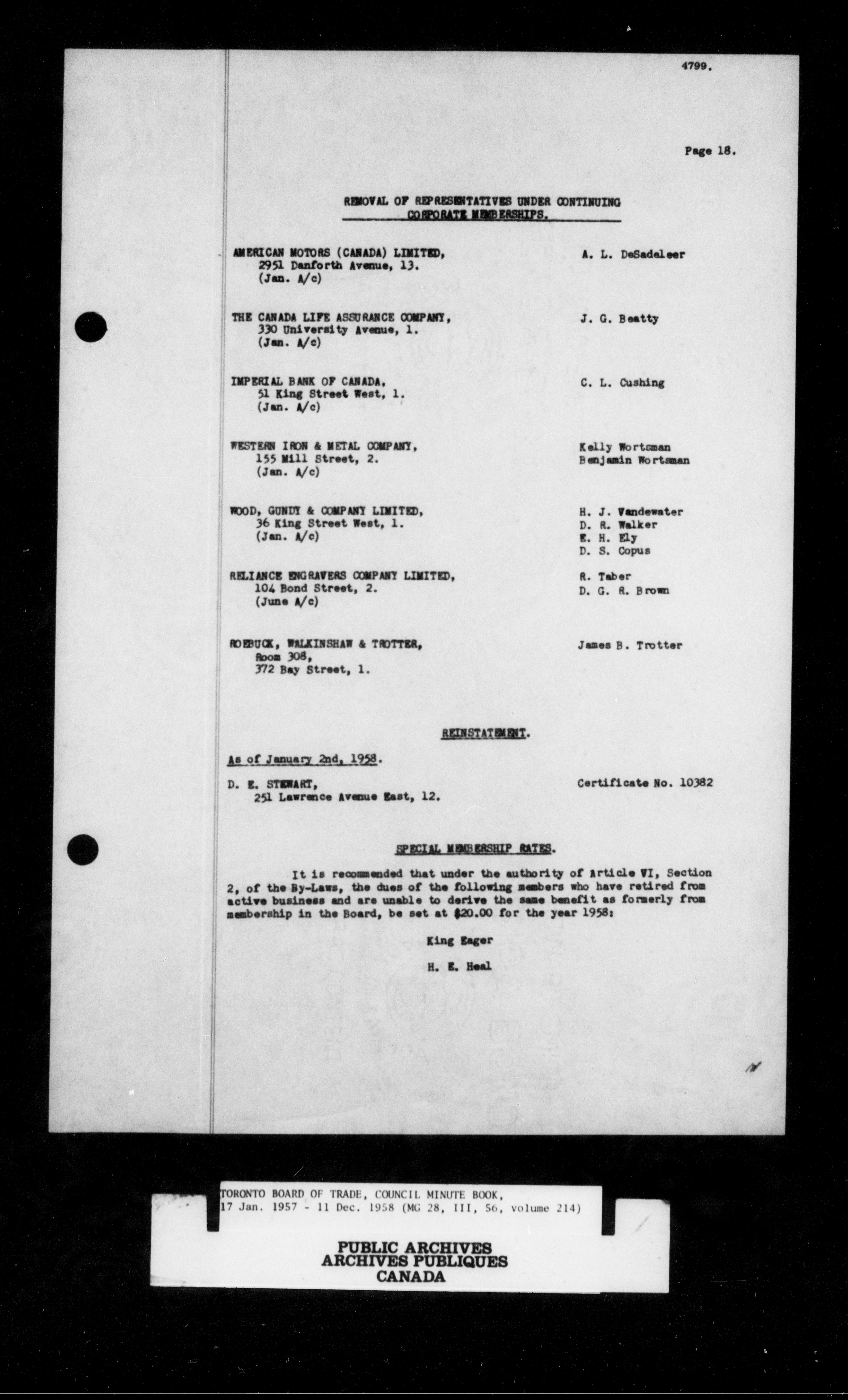 4799.

Page 18.

REMOVAL OF REPRESENTATIVES UNDER CONTINUING CORPORATE MEMBERSHIPS.

AMERICAN MOTORS (CANADA) LIMITED, 2951 Danforth Avenue, 13. (Jan. A/c)

A. L. DeSadeleer

THE CANADA LIFE ASSURANCE COMPANY, 330 University Avenue, 1. (Jan. A/c)

J. G. Beatty

IMPERIAL BANK OF CANADA, 51 King Street West, 1. (Jan. A/c)

C. L. Cushing

WESTERN IRON & METAL COMPANY, 155 Mill Street, 2. (Jan. A/c)

Kelly Wortsman
Benjamin Wortsman

WOOD, GUNDY & COMPANY LIMITED, 36 King Street West, 1. (Jan. A/c)

H. J. Vandewater
D. R. Walker
E. H. Ely
D. S. Copus

RELIANCE ENGRAVERS COMPANY LIMITED, 104 Bond Street, 2. (June A/c)

R. Taber
D. G. R. Brown

ROEBUCK, WALKINSHAW & TROTTER, Room 308, 372 Bay Street, 1.

James B. Trotter

REINSTATEMENT.

As of January 2nd, 1958.

D. E. STEWART, 251 Lawrence Avenue East, 12.

Certificate No. 10382

SPECIAL MEMBERSHIP RATES.

It is recommended that under the authority of Article VI, Section 2, of the By-Laws, the dues of the following members who have retired from active business and are unable to derive the same benefit as formerly from membership in the Board, be set at $20.00 for the year 1958:

King Eager

H. E. Heal

TORONTO BOARD OF TRADE, COUNCIL MINUTE BOOK, 17 Jan. 1957 - 11 Dec. 1958 (MG 28, III, 56, volume 214)

PUBLIC ARCHIVES
ARCHIVES PUBLIQUES
CANADA